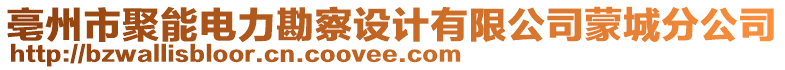 亳州市聚能电力勘察设计有限公司蒙城分公司
http://bzwallisbloor.cn.coovee.com